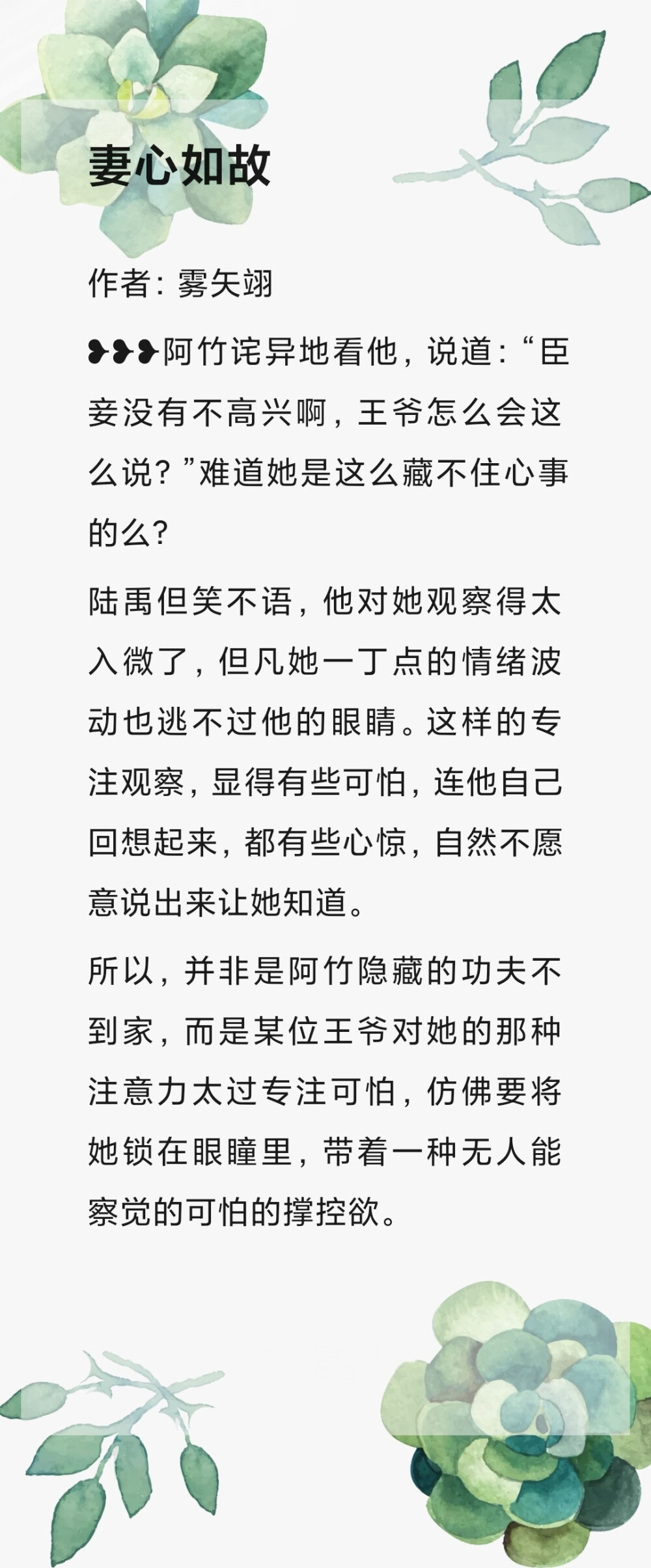 妻心如故

作者：雾矢翊

❥❥❥阿竹诧异地看他，说道：“臣妾没有不高兴啊，王爷怎么会这么说？”难道她是这么藏不住心事的么？

陆禹但笑不语，他对她观察得太入微了，但凡她一丁点的情绪波动也逃不过他的眼睛。这样的专注观察，显得有些可怕，连他自己回想起来，都有些心惊，自然不愿意说出来让她知道。

所以，并非是阿竹隐藏的功夫不到家，而是某位王爷对她的那种注意力太过专注可怕，仿佛要将她锁在眼瞳里，带着一种无人能察觉的可怕的撑控欲。